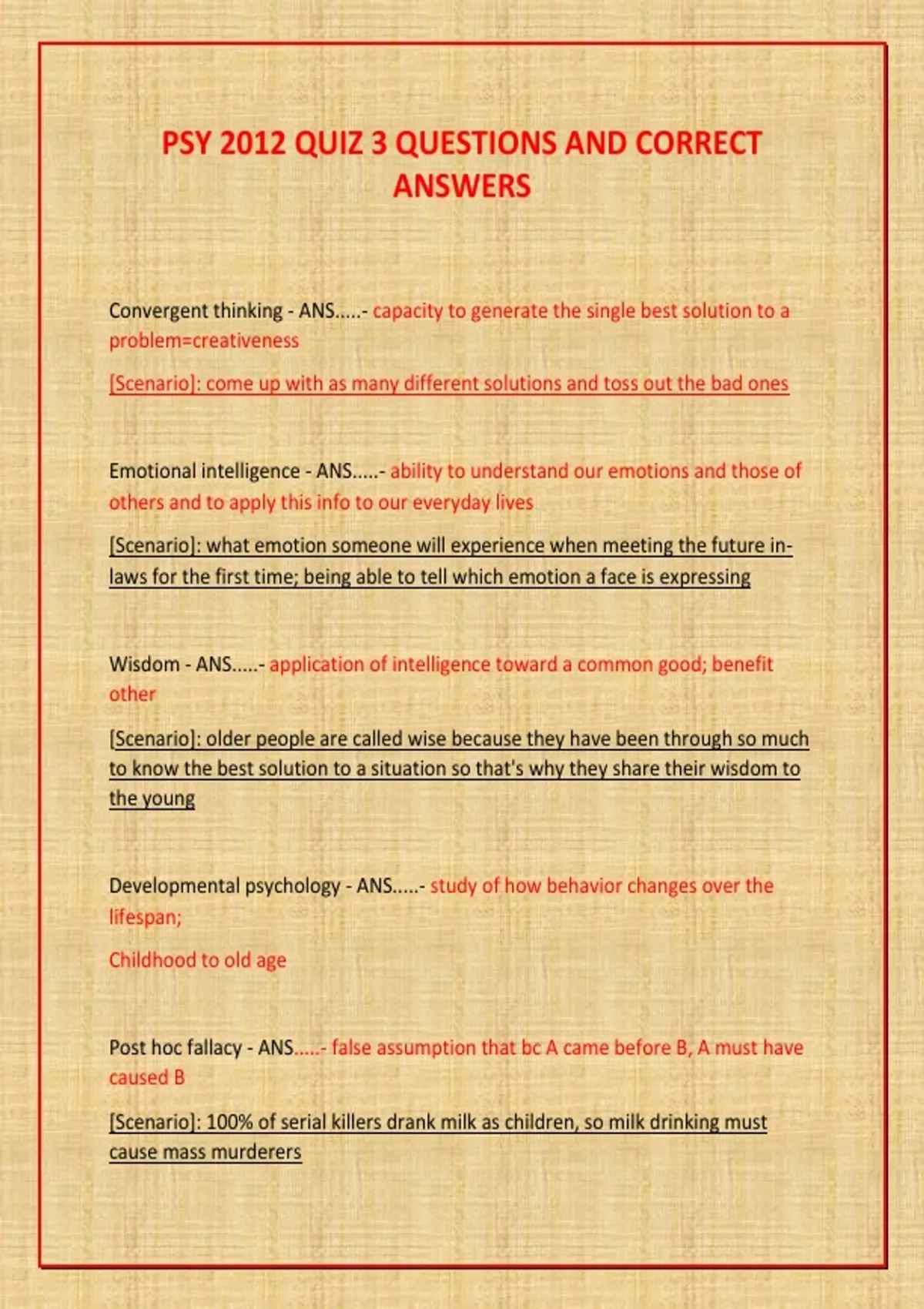 PSY 2012 QUIZ 3 QUESTIONS AND CORRECT ANSWERS

Convergent thinking - ANS.....- capacity to generate the single best solution to a problem=creativeness

[Scenario]: come up with as many different solutions and toss out the bad ones

Emotional intelligence - ANS.....- ability to understand our emotions and those of others and to apply this info to our everyday lives

[Scenario]: what emotion someone will experience when meeting the future in-laws for the first time; being able to tell which emotion a face is expressing

Wisdom - ANS.....- application of intelligence toward a common good; benefit other

[Scenario]: older people are called wise because they have been through so much to know the best solution to a situation so that's why they share their wisdom to the young

Developmental psychology - ANS.....- study of how behavior changes over the lifespan;

Childhood to old age

Post hoc fallacy - ANS.....- false assumption that bc A came before B, A must have caused B

[Scenario]: 100% of serial killers drank milk as children, so milk drinking must cause mass murderers